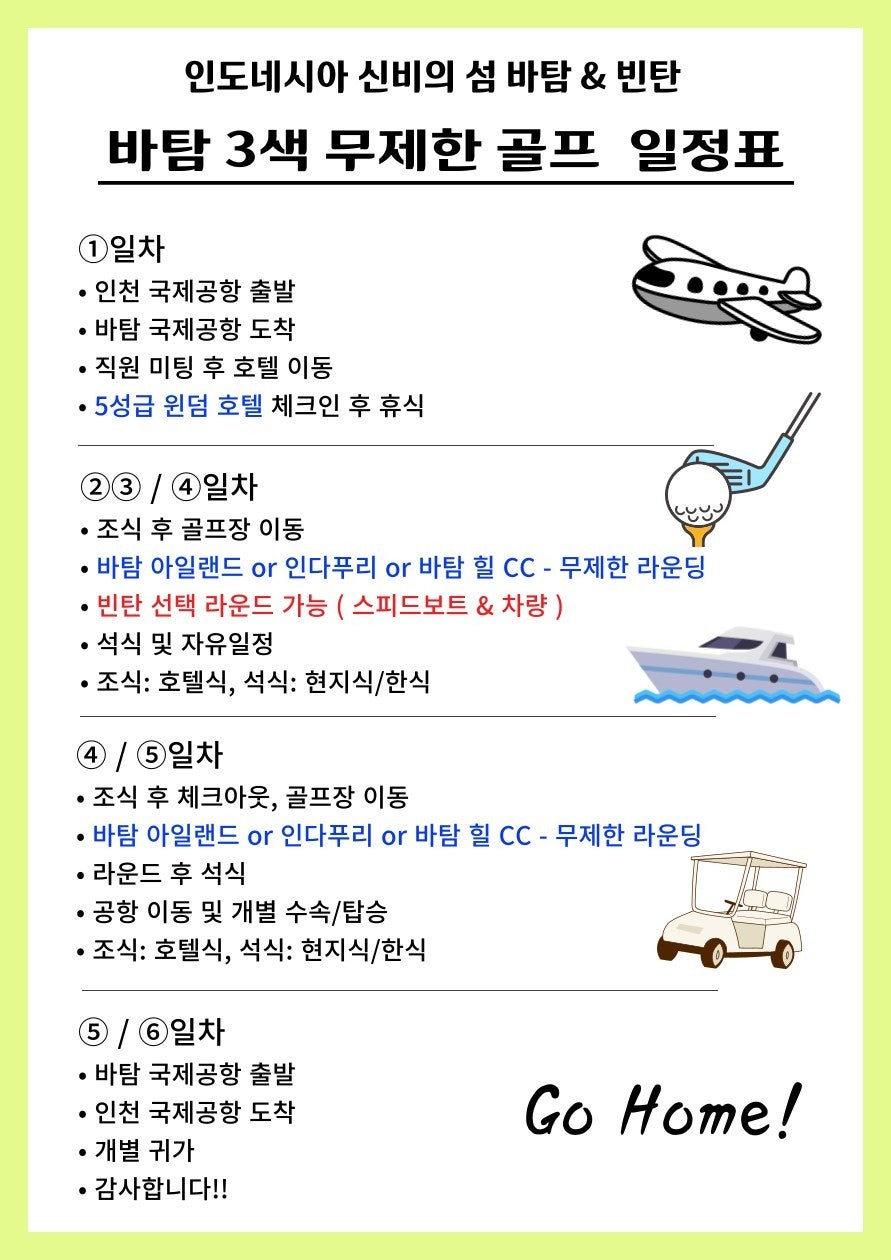 인도네시아 신비의 섬 바탐 & 빈탄

바탐 3색 무제한 골프 일정표

①일차
• 인천 국제공항 출발
• 바탐 국제공항 도착
• 직원 미팅 후 호텔 이동
• 5성급 윈덤 호텔 체크인 후 휴식

②③ / ④일차
• 조식 후 골프장 이동
• 바탐 아일랜드 or 인다푸리 or 바탐 힐 CC - 무제한 라운딩
• 빈탄 선택 라운드 가능 ( 스피드보트 & 차량 )
• 석식 및 자유일정
• 조식: 호텔식, 석식: 현지식/한식

④ / ⑤일차
• 조식 후 체크아웃, 골프장 이동
• 바탐 아일랜드 or 인다푸리 or 바탐 힐 CC - 무제한 라운딩
• 라운드 후 석식
• 공항 이동 및 개별 수속/탑승
• 조식: 호텔식, 석식: 현지식/한식

⑤ / ⑥일차
• 바탐 국제공항 출발
• 인천 국제공항 도착
• 개별 귀가
• 감사합니다!!

Go Home!